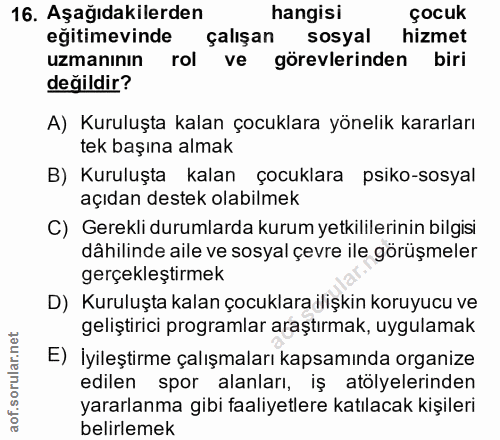 16. Aşağıdakilerden hangisi çocuk eğitimevinde çalışan sosyal hizmet uzmanının rol ve görevlerinden biri değildir?

A) Kuruluşta kalan çocuklara yönelik kararları tek başına almak

B) Kuruluşta kalan çocuklara psiko-sosyal açıdan destek olabilmek

C) Gerekli durumlarda kurum yetkililerinin bilgisi dâhilinde aile ve sosyal çevre ile görüşmeler gerçekleştirmek

D) Kuruluşta kalan çocuklara ilişkin koruyucu ve geliştirici programlar araştırmak, uygulamak

E) İyileştirme çalışmaları kapsamında organize edilen spor alanları, iş atölyelerinden yararlanma gibi faaliyetlere katılacak kişileri belirlemek

aof.sorular.net

aof.sorular.net